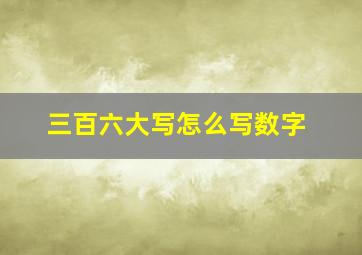 三百六大写怎么写数字